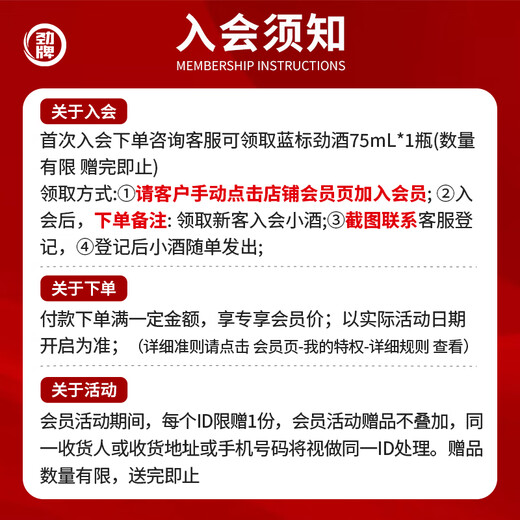 劲牌

入会须知
MEMBERSHIP INSTRUCTIONS

关于入会
首次入会下单咨询客服可领取蓝标劲酒75mL*1瓶(数量有限 赠完即止)
领取方式:①请客户手动点击店铺会员页加入会员; ②入会后，下单备注: 领取新客入会小酒;③截图联系客服登记，④登记后小酒随单发出;

关于下单
付款下单满一定金额，享专享会员价；以实际活动日期开启为准；（详细准则请点击 会员页-我的特权-详细规则 查看）

关于活动
会员活动期间，每个ID限赠1份，会员活动赠品不叠加，同一收货人或收货地址或手机号码将视做同一ID处理。赠品数量有限，送完即止